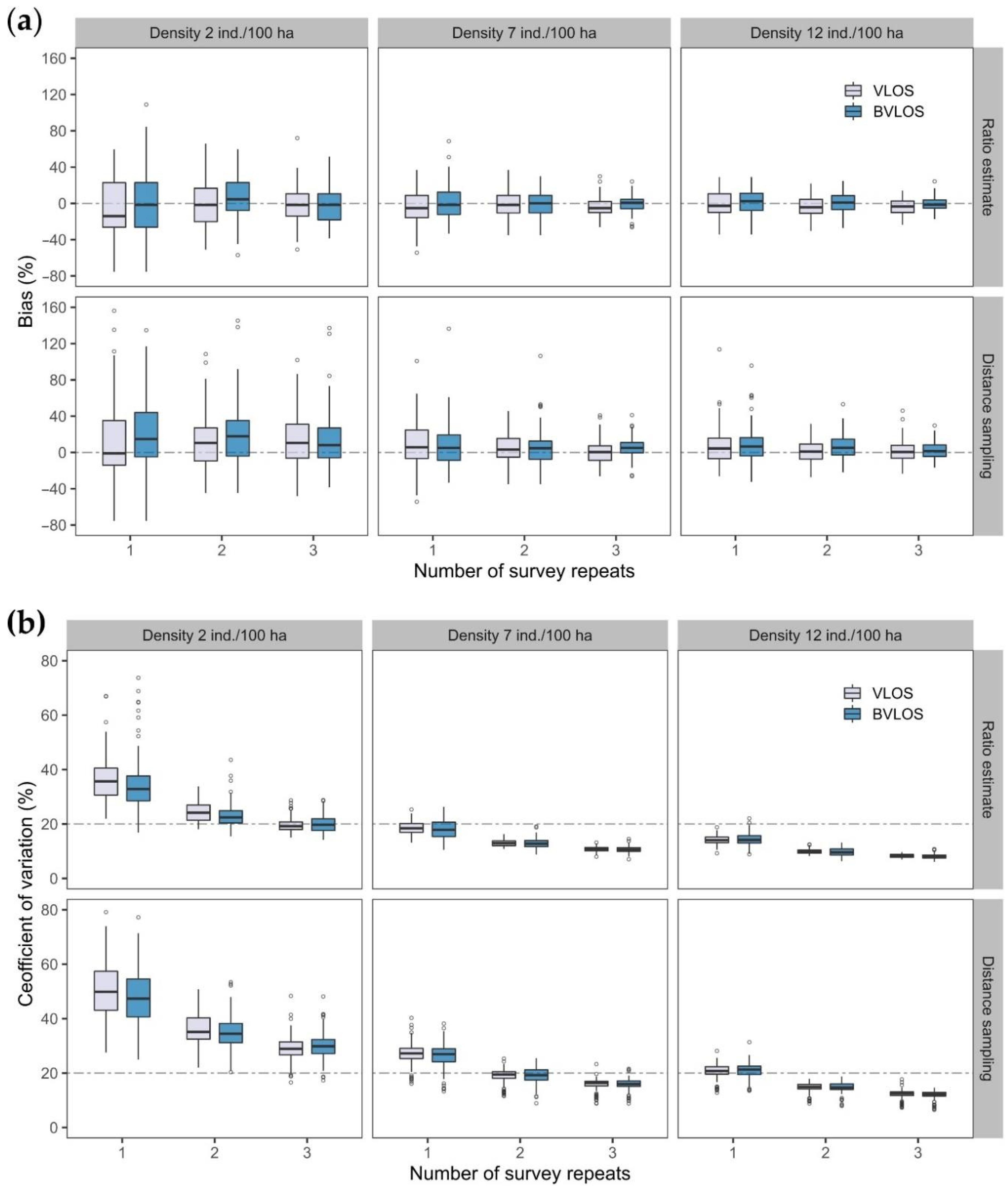 (a)

Density 2 ind./100 ha

Density 7 ind./100 ha

Density 12 ind./100 ha

VLOS
BVLOS

Ratio estimate

Distance sampling

Bias (%)

160
120
80
40
0
−40
−80

160
120
80
40
0
−40
−80

1 2 3
1 2 3
1 2 3

Number of survey repeats

(b)

Density 2 ind./100 ha

Density 7 ind./100 ha

Density 12 ind./100 ha

VLOS
BVLOS

Ratio estimate

Distance sampling

Ceofficient of variation (%)

80
60
40
20
0

80
60
40
20
0

1 2 3
1 2 3
1 2 3

Number of survey repeats